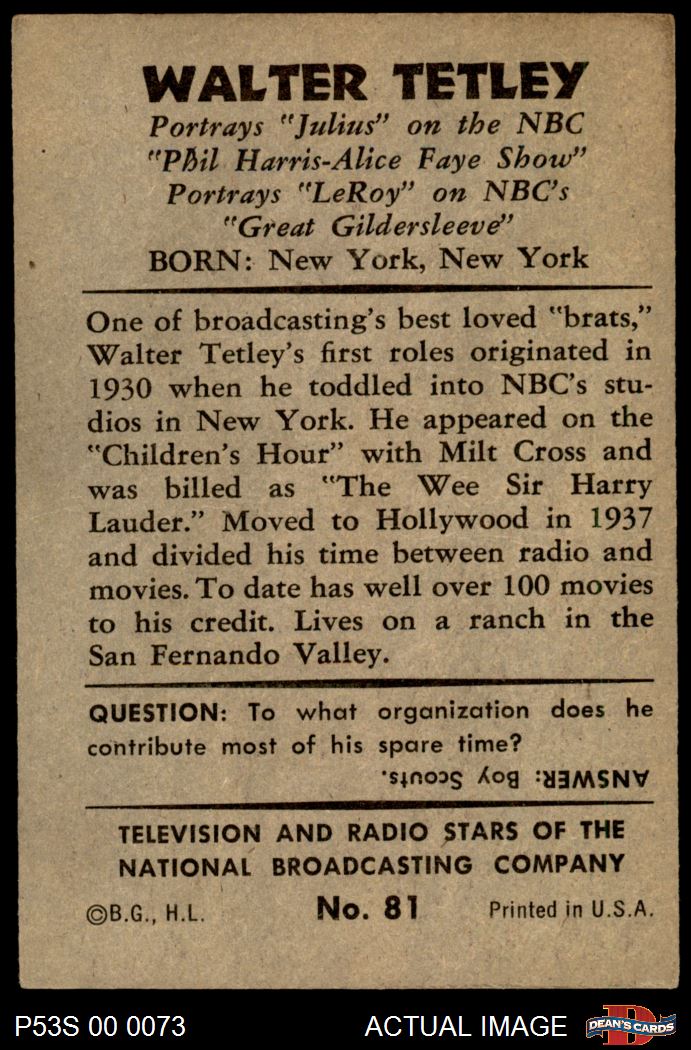 WALTER TETLEY
Portrays "Julius" on the NBC "Phil Harris-Alice Faye Show" Portrays "LeRoy" on NBC's "Great Gildersleeve"
BORN: New York, New York

One of broadcasting's best loved "brats," Walter Tetley's first roles originated in 1930 when he toddled into NBC's studios in New York. He appeared on the "Children's Hour" with Milt Cross and was billed as "The Wee Sir Harry Lauder." Moved to Hollywood in 1937 and divided his time between radio and movies. To date has well over 100 movies to his credit. Lives on a ranch in the San Fernando Valley.

QUESTION: To what organization does he contribute most of his spare time?
ANSWER: Boy Scouts.

TELEVISION AND RADIO STARS OF THE NATIONAL BROADCASTING COMPANY
©B.G., H.L. No. 81 Printed in U.S.A.

P53S 00 0073 ACTUAL IMAGE DEAN'S CARDS